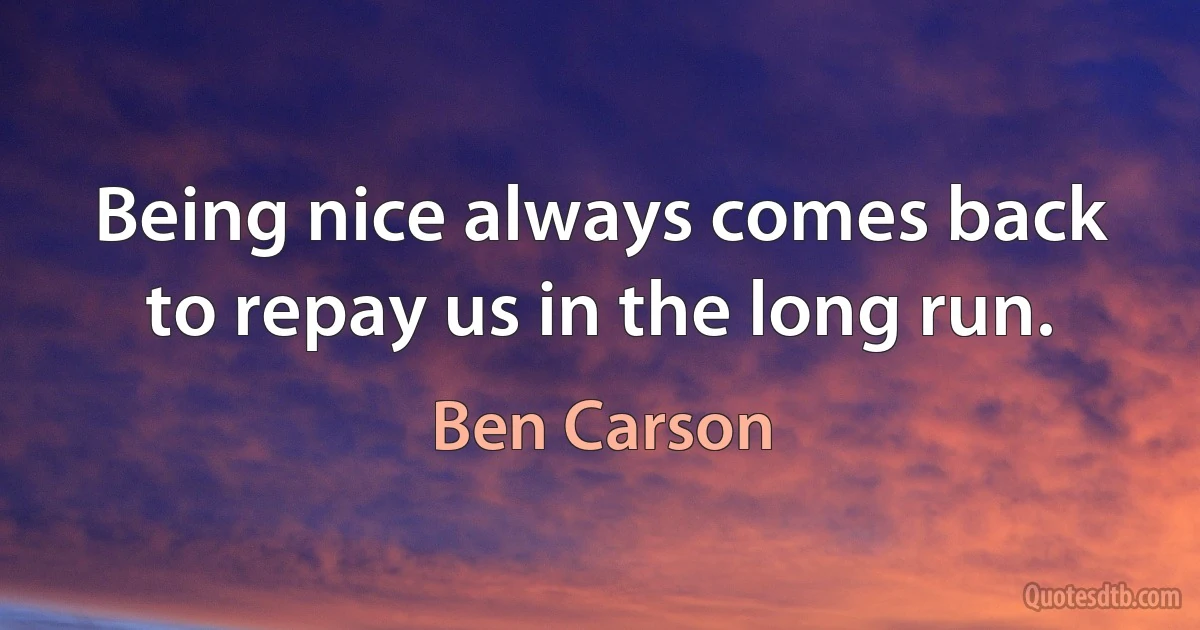 Being nice always comes back to repay us in the long run.

Ben Carson

Quotesdtb.com